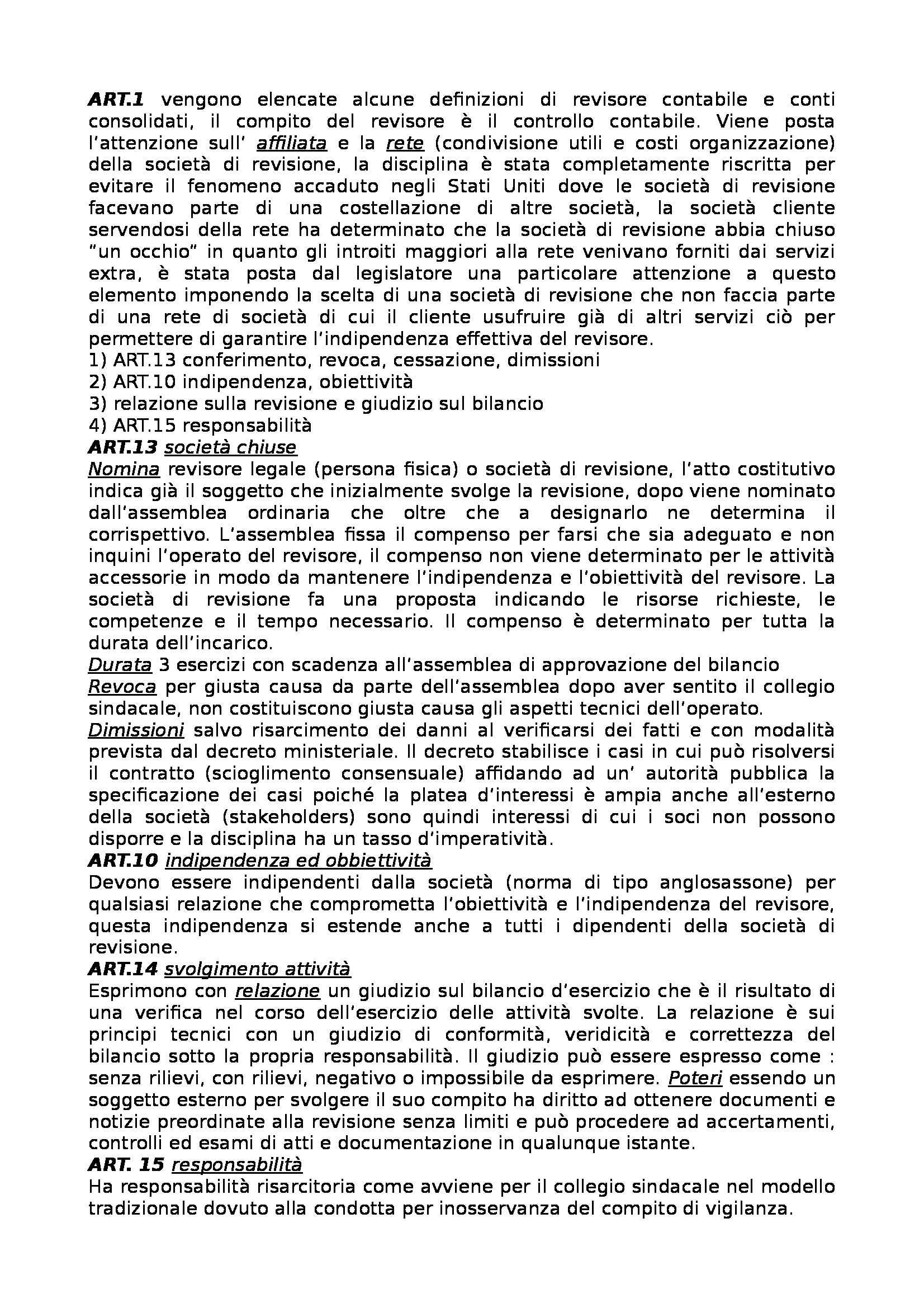 ART.1 vengono elencate alcune definizioni di revisore contabile e conti consolidati, il compito del revisore è il controllo contabile. Viene posta l'attenzione sull' affiliata e la rete (condivisione utili e costi organizzazione) della società di revisione, la disciplina è stata completamente riscritta per evitare il fenomeno accaduto negli Stati Uniti dove le società di revisione facevano parte di una costellazione di altre società, la società cliente servendosi della rete ha determinato che la società di revisione abbia chiuso "un occhio" in quanto gli introiti maggiori alla rete venivano forniti dai servizi extra, è stata posta dal legislatore una particolare attenzione a questo elemento imponendo la scelta di una società di revisione che non faccia parte di una rete di società di cui il cliente usufruire già di altri servizi ciò per permettere di garantire l'indipendenza effettiva del revisore.
1) ART.13 conferimento, revoca, cessazione, dimissioni
2) ART.10 indipendenza, obiettività
3) relazione sulla revisione e giudizio sul bilancio
4) ART.15 responsabilità
ART.13 società chiuse
Nomina revisore legale (persona fisica) o società di revisione, l'atto costitutivo indica già il soggetto che inizialmente svolge la revisione, dopo viene nominato dall'assemblea ordinaria che oltre che a designarlo ne determina il corrispettivo. L'assemblea fissa il compenso per farsi che sia adeguato e non inquini l'operato del revisore, il compenso non viene determinato per le attività accessorie in modo da mantenere l'indipendenza e l'obiettività del revisore. La società di revisione fa una proposta indicando le risorse richieste, le competenze e il tempo necessario. Il compenso è determinato per tutta la durata dell'incarico.
Durata 3 esercizi con scadenza all'assemblea di approvazione del bilancio
Revoca per giusta causa da parte dell'assemblea dopo aver sentito il collegio sindacale, non costituiscono giusta causa gli aspetti tecnici dell'operato.
Dimissioni salvo risarcimento dei danni al verificarsi dei fatti e con modalità prevista dal decreto ministeriale. Il decreto stabilisce i casi in cui può risolversi il contratto (scioglimento consensuale) affidando ad un' autorità pubblica la specificazione dei casi poiché la platea d'interessi è ampia anche all'esterno della società (stakeholders) sono quindi interessi di cui i soci non possono disporre e la disciplina ha un tasso d'imperatività.
ART.10 indipendenza ed obbiettività
Devono essere indipendenti dalla società (norma di tipo anglosassone) per qualsiasi relazione che comprometta l'obiettività e l'indipendenza del revisore, questa indipendenza si estende anche a tutti i dipendenti della società di revisione.
ART.14 svolgimento attività
Esprimono con relazione un giudizio sul bilancio d'esercizio che è il risultato di una verifica nel corso dell'esercizio delle attività svolte. La relazione è sui principi tecnici con un giudizio di conformità, veridicità e correttezza del bilancio sotto la propria responsabilità. Il giudizio può essere espresso come : senza rilievi, con rilievi, negativo o impossibile da esprimere. Poteri essendo un soggetto esterno per svolgere il suo compito ha diritto ad ottenere documenti e notizie preordinate alla revisione senza limiti e può procedere ad accertamenti, controlli ed esami di atti e documentazione in qualunque istante.
ART. 15 responsabilità
Ha responsabilità risarcitoria come avviene per il collegio sindacale nel modello tradizionale dovuto alla condotta per inosservanza del compito di vigilanza.